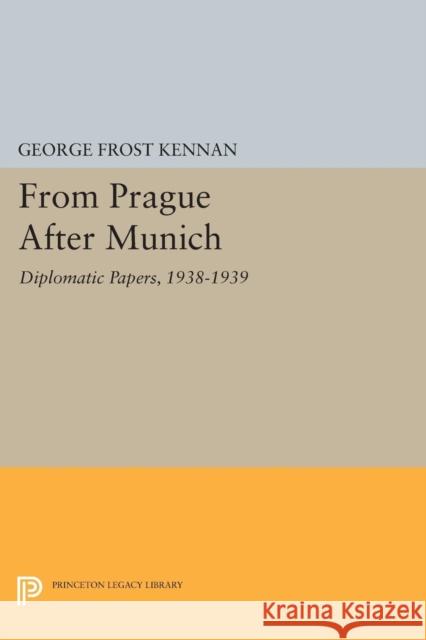 GEORGE FROST KENNAN

From Prague After Munich

Diplomatic Papers, 1938-1939

PRINCETON LEGACY LIBRARY